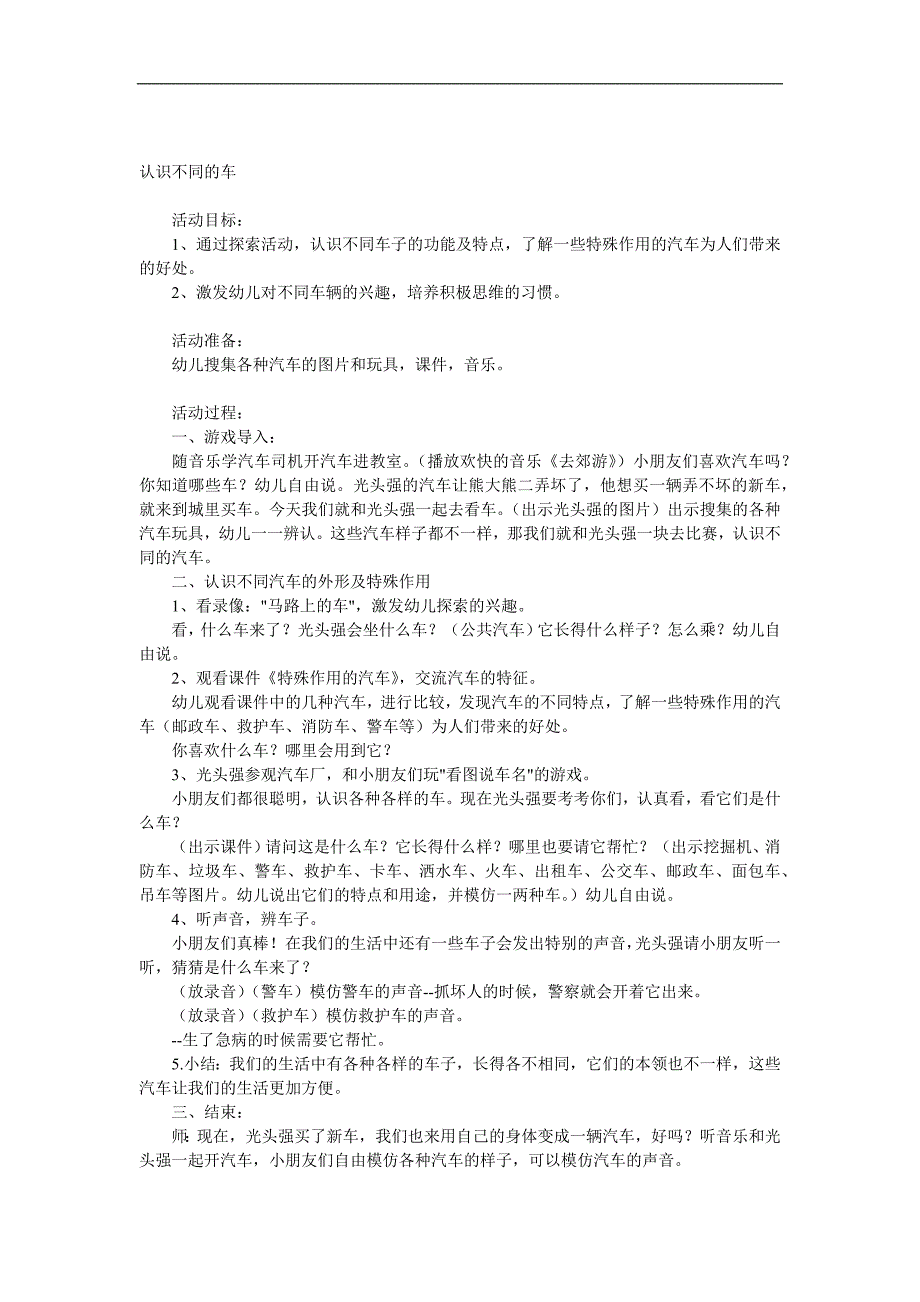 认识不同的车

活动目标：
1、通过探索活动，认识不同车子的功能及特点，了解一些特殊作用的汽车为人们带来的好处。
2、激发幼儿对不同车辆的兴趣，培养积极思维的习惯。

活动准备：
幼儿搜集各种汽车的图片和玩具，课件，音乐。

活动过程：
一、游戏导入：
随音乐学汽车司机开汽车进教室。（播放欢快的音乐《去郊游》）小朋友们喜欢汽车吗？你知道哪些车？幼儿自由说。光头强的汽车让熊大熊二弄坏了，他想买一辆弄不坏的新车，就来到城里买车。今天我们就和光头强一起去看车。（出示光头强的图片）出示搜集的各种汽车玩具，幼儿一一辨认。这些汽车样子都不一样，那我们就和光头强一块去比赛，认识不同的汽车。
二、认识不同汽车的外形及特殊作用
1、看录像："马路上的车"，激发幼儿探索的兴趣。
看，什么车来了？光头强会坐什么车？（公共汽车）它长得什么样子？怎么乘？幼儿自由说。
2、观看课件《特殊作用的汽车》，交流汽车的特征。
幼儿观看课件中的几种汽车，进行比较，发现汽车的不同特点，了解一些特殊作用的汽车（邮政车、救护车、消防车、警车等）为人们带来的好处。
你喜欢什么车？哪里会用到它？
3、光头强参观汽车厂，和小朋友们玩"看图说车名"的游戏。
小朋友们都很聪明，认识各种各样的车。现在光头强要考考你们，认真看，看它们是什么车？
（出示课件）请问这是什么车？它长得什么样？哪里也要请它帮忙？（出示挖掘机、消防车、垃圾车、警车、救护车、卡车、洒水车、火车、出租车、公交车、邮政车、面包车、吊车等图片。幼儿说出它们的特点和用途，并模仿一两种车。）幼儿自由说。
4、听声音，辨车子。
小朋友们真棒！在我们的生活中还有一些车子会发出特别的声音，光头强请小朋友听一听，猜猜是什么车来了？
（放录音）（警车）模仿警车的声音--抓坏人的时候，警察就会开着它出来。
（放录音）（救护车）模仿救护车的声音。
--生了急病的时候需要它帮忙。
5.小结：我们的生活中有各种各样的车子，长得各不相同，它们的本领也不一样，这些汽车让我们的生活更加方便。
三、结束：
师：现在，光头强买了新车，我们也来用自己的身体变成一辆汽车，好吗？听音乐和光头强一起开汽车，小朋友们自由模仿各种汽车的样子，可以模仿汽车的声音。